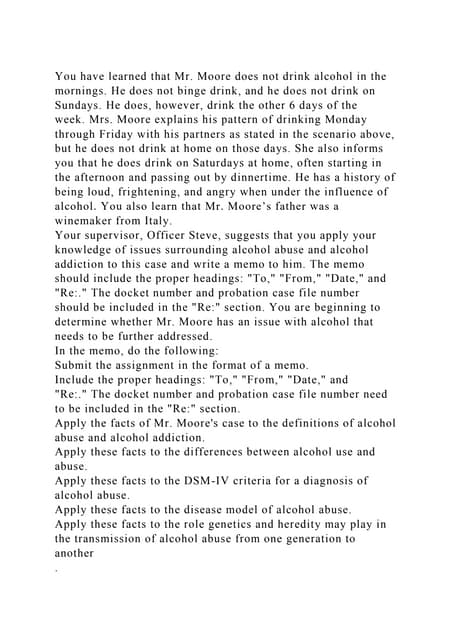 You have learned that Mr. Moore does not drink alcohol in the mornings. He does not binge drink, and he does not drink on Sundays. He does, however, drink the other 6 days of the week. Mrs. Moore explains his pattern of drinking Monday through Friday with his partners as stated in the scenario above, but he does not drink at home on those days. She also informs you that he does drink on Saturdays at home, often starting in the afternoon and passing out by dinnertime. He has a history of being loud, frightening, and angry when under the influence of alcohol. You also learn that Mr. Moore's father was a winemaker from Italy.
Your supervisor, Officer Steve, suggests that you apply your knowledge of issues surrounding alcohol abuse and alcohol addiction to this case and write a memo to him. The memo should include the proper headings: "To," "From," "Date," and "Re:." The docket number and probation case file number should be included in the "Re:" section. You are beginning to determine whether Mr. Moore has an issue with alcohol that needs to be further addressed.
In the memo, do the following:
Submit the assignment in the format of a memo.
Include the proper headings: "To," "From," "Date," and "Re:." The docket number and probation case file number need to be included in the "Re:" section.
Apply the facts of Mr. Moore's case to the definitions of alcohol abuse and alcohol addiction.
Apply these facts to the differences between alcohol use and abuse.
Apply these facts to the DSM-IV criteria for a diagnosis of alcohol abuse.
Apply these facts to the disease model of alcohol abuse.
Apply these facts to the role genetics and heredity may play in the transmission of alcohol abuse from one generation to another
.